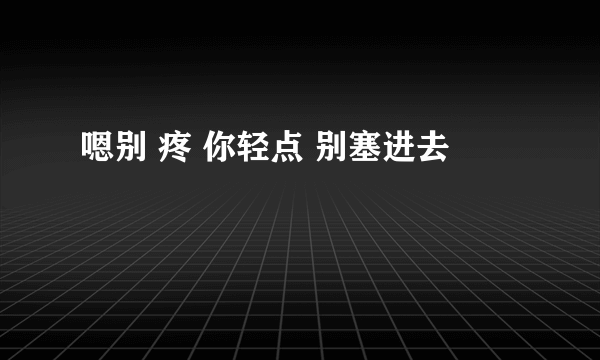 嗯别 疼 你轻点 别塞进去